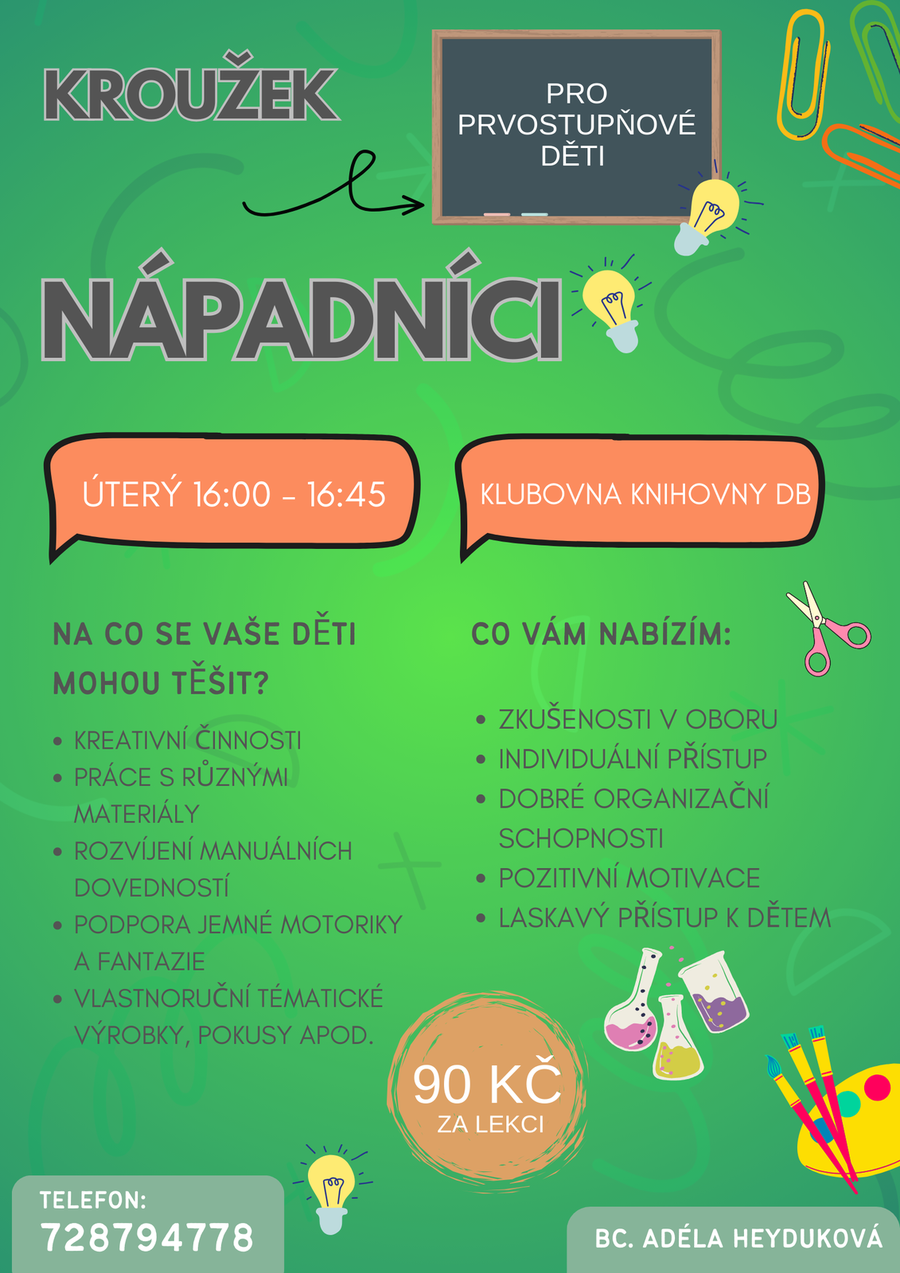 KROUŽEK

PRO
PRVOSTUPŇOVÉ
DĚTI

NÁPADNÍCI

ÚTERÝ 16:00 - 16:45

KLUBOVNA KNIHOVNY DB

NA CO SE VAŠE DĚTI MOHOU TĚŠIT?

• KREATIVNÍ ČINNOSTI
• PRÁCE S RŮZNÝMI MATERIÁLY
• ROZVÍJENÍ MANUÁLNÍCH DOVEDNOSTÍ
• PODPORA JEMNÉ MOTORIKY A FANTAZIE
• VLASTNORUČNÍ TÉMATICKÉ VÝROBKY, POKUSY APOD.

CO VÁM NABÍZÍM:

• ZKUŠENOSTI V OBORU
• INDIVIDUÁLNÍ PŘÍSTUP
• DOBRÉ ORGANIZAČNÍ SCHOPNOSTI
• POZITIVNÍ MOTIVACE
• LASKAVÝ PŘÍSTUP K DĚTEM

90 KČ
ZA LEKCI

TELEFON:
728794778

BC. ADÉLA HEYDUKOVÁ